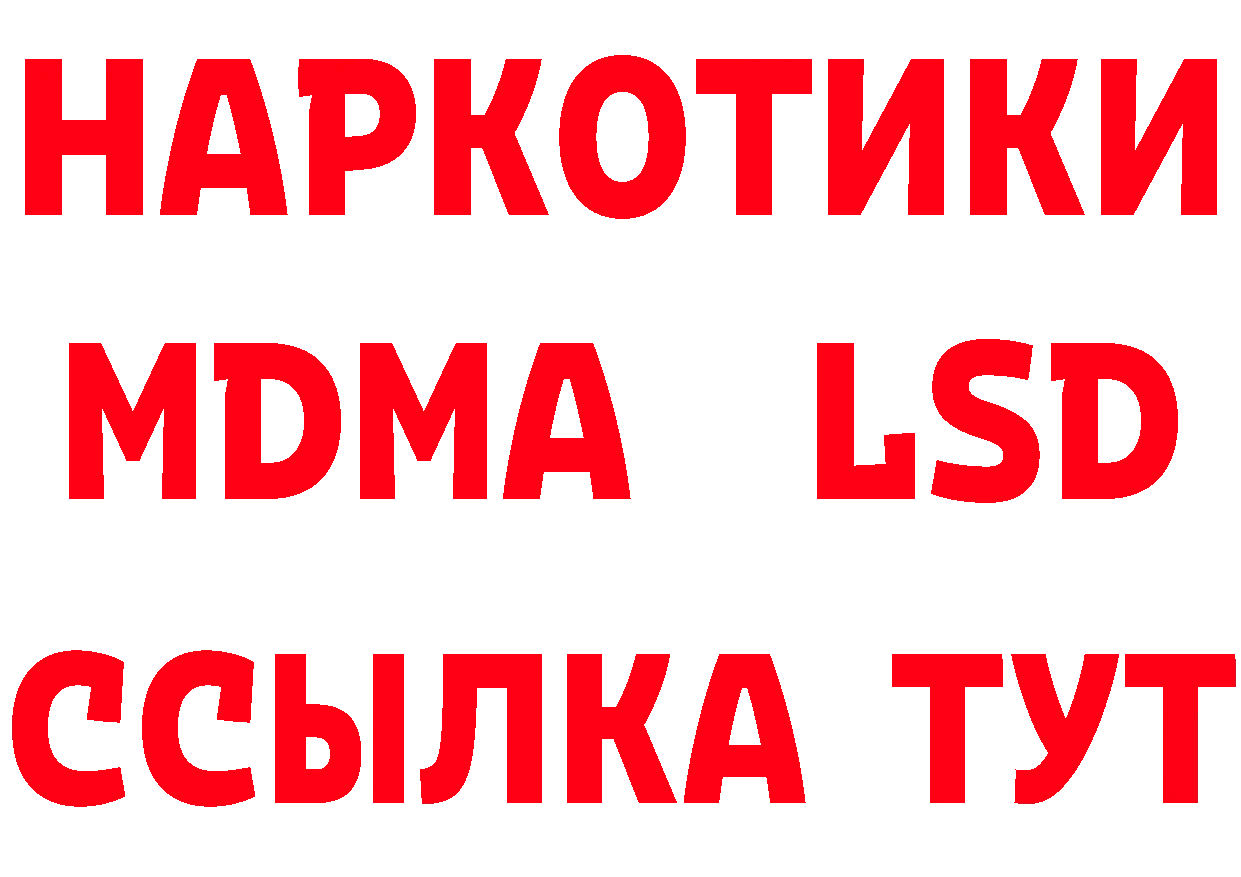 НАРКОТИКИ
MDMA LSD
ССЫЛКА ТУТ